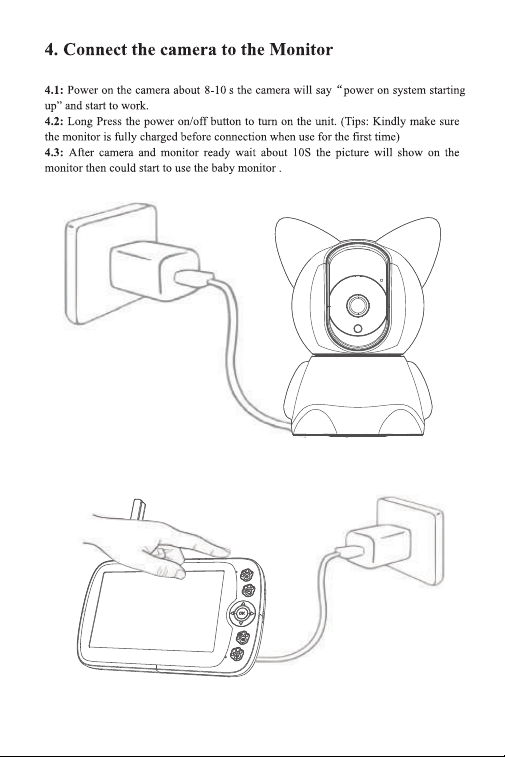 4. Connect the camera to the Monitor

4.1: Power on the camera about 8-10 s the camera will say “power on system starting up” and start to work.
4.2: Long Press the power on/off button to turn on the unit. (Tips: Kindly make sure the monitor is fully charged before connection when use for the first time)
4.3: After camera and monitor ready wait about 10S the picture will show on the monitor then could start to use the baby monitor .

OK